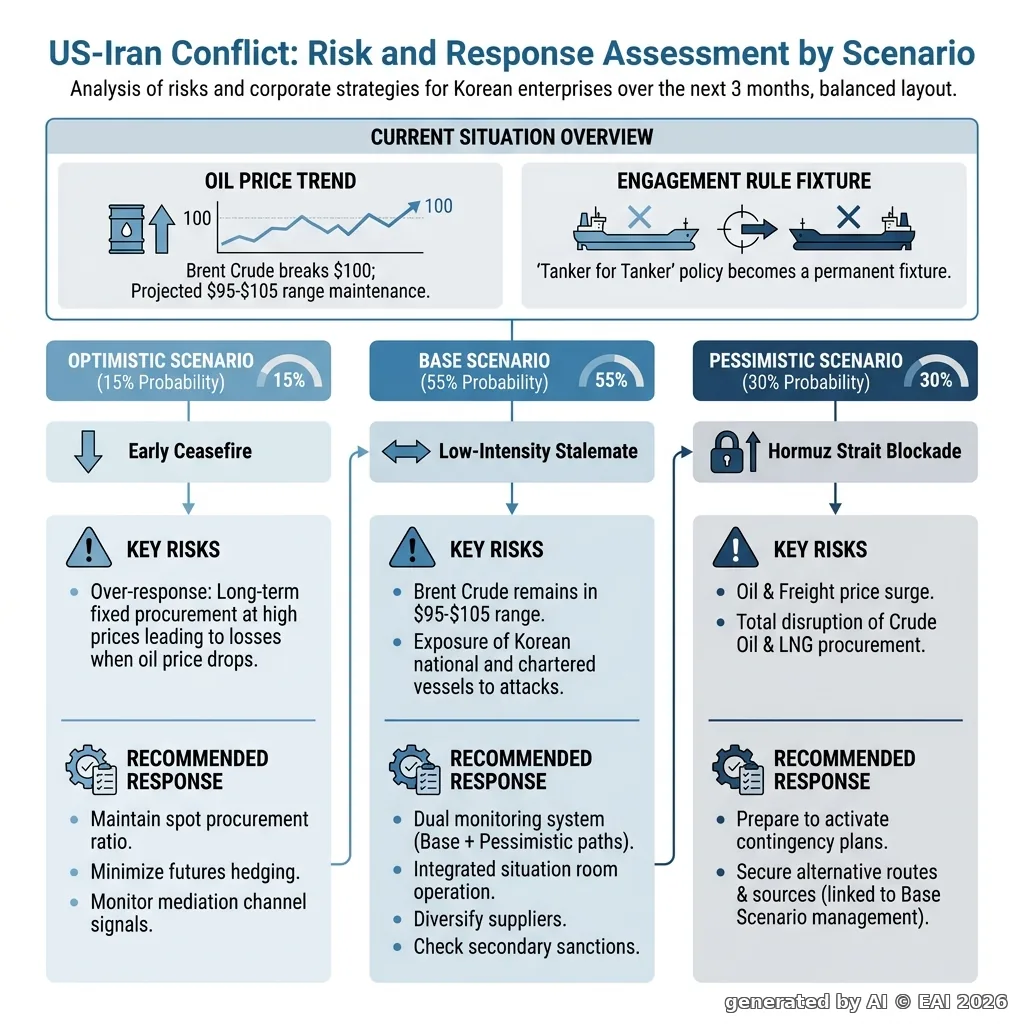 US-Iran Conflict: Risk and Response Assessment by Scenario

Analysis of risks and corporate strategies for Korean enterprises over the next 3 months, balanced layout.

CURRENT SITUATION OVERVIEW

OIL PRICE TREND

100

100

Brent Crude breaks $100; Projected $95-$105 range maintenance.

ENGAGEMENT RULE FIXTURE

'Tanker for Tanker' policy becomes a permanent fixture.

OPTIMISTIC SCENARIO (15% Probability) 15%

Early Ceasefire

KEY RISKS

- Over-response: Long-term fixed procurement at high prices leading to losses when oil price drops.

RECOMMENDED RESPONSE

- Maintain spot procurement ratio.
- Minimize futures hedging.
- Monitor mediation channel signals.

BASE SCENARIO (55% Probability) 55%

Low-Intensity Stalemate

KEY RISKS

- Brent Crude remains in $95-$105 range.
- Exposure of Korean national and chartered vessels to attacks.

RECOMMENDED RESPONSE

- Dual monitoring system (Base + Pessimistic paths).
- Integrated situation room operation.
- Diversify suppliers.
- Check secondary sanctions.

PESSIMISTIC SCENARIO (30% Probability) 30%

Hormuz Strait Blockade

KEY RISKS

- Oil & Freight price surge.
- Total disruption of Crude Oil & LNG procurement.

RECOMMENDED RESPONSE

- Prepare to activate contingency plans.
- Secure alternative routes & sources (linked to Base Scenario management).

generated by AI © EAI 2026